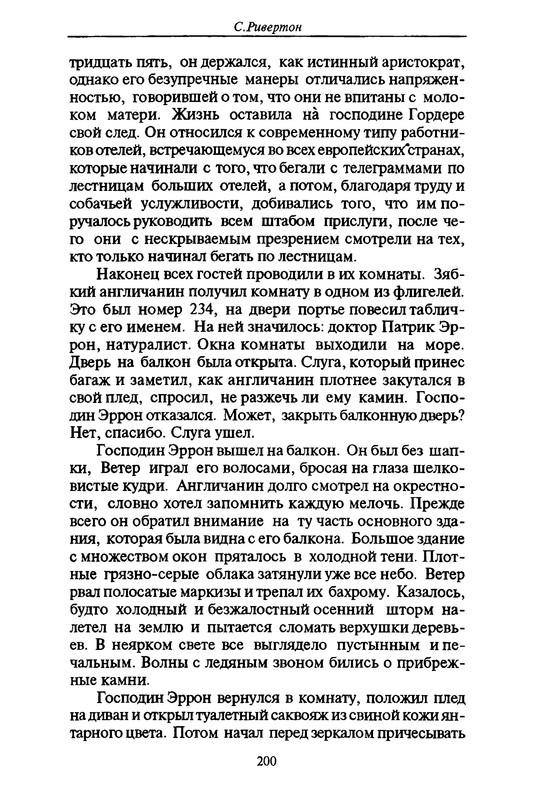 С.Ривертон

тридцать пять, он держался, как истинный аристократ, однако его безупречные манеры отличались напряженностью, говорившей о том, что они не впитаны с молоком матери. Жизнь оставила на господине Гордере свой след. Он относился к современному типу работников отелей, встречающемуся во всех европейских странах, которые начинали с того, что бегали с телеграммами по лестницам больших отелей, а потом, благодаря труду и собачьей услужливости, добивались того, что им поручалось руководить всем штабом прислуги, после чего они с нескрываемым презрением смотрели на тех, кто только начинал бегать по лестницам.

Наконец всех гостей проводили в их комнаты. Зябкий англичанин получил комнату в одном из флигелей. Это был номер 234, на двери портье повесил табличку с его именем. На ней значилось: доктор Патрик Эррон, натуралист. Окна комнаты выходили на море. Дверь на балкон была открыта. Слуга, который принес багаж и заметил, как англичанин плотнее закутался в свой плед, спросил, не разжечь ли ему камин. Господин Эррон отказался. Может, закрыть балконную дверь? Нет, спасибо. Слуга ушел.

Господин Эррон вышел на балкон. Он был без шапки, Ветер играл его волосами, бросая на глаза шелковистые кудри. Англичанин долго смотрел на окрестности, словно хотел запомнить каждую мелочь. Прежде всего он обратил внимание на ту часть основного здания, которая была видна с его балкона. Большое здание с множеством окон пряталось в холодной тени. Плотные грязно-серые облака затянули уже все небо. Ветер рвал полосатые маркизы и трепал их бахрому. Казалось, будто холодный и безжалостный осенний шторм налетел на землю и пытается сломать верхушки деревьев. В неярком свете все выглядело пустынным и печальным. Волны с ледяным звоном бились о прибрежные камни.

Господин Эррон вернулся в комнату, положил плед на диван и открыл туалетный саквояж из свиной кожи янтарного цвета. Потом начал перед зеркалом причесывать

200